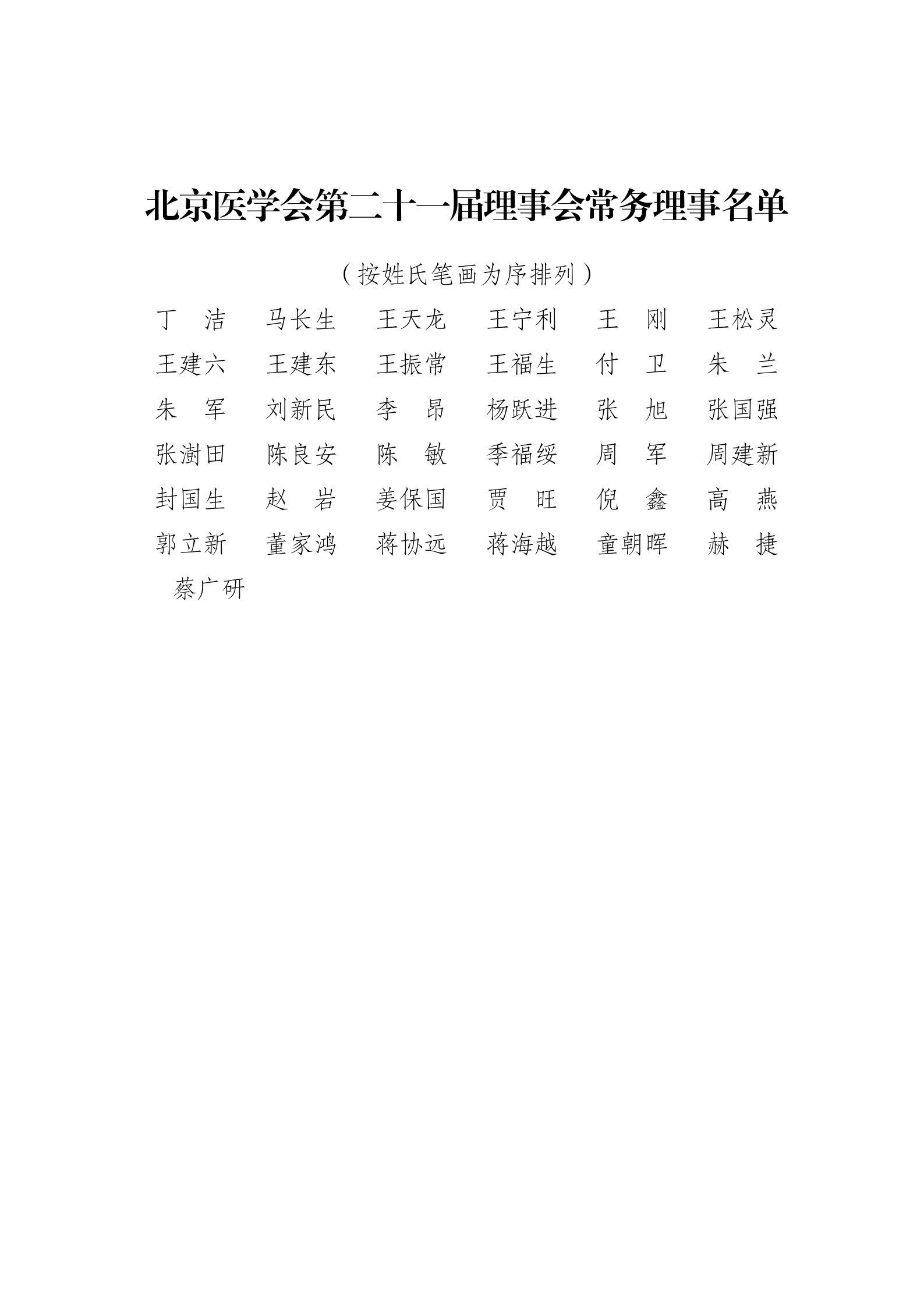 北京医学会第二十一届理事会常务理事名单

（按姓氏笔画为序排列）

丁　洁　马长生　王天龙　王宁利　王　刚　王松灵
王建六　王建东　王振常　王福生　付　卫　朱　兰
朱　军　刘新民　李　昂　杨跃进　张　旭　张国强
张澍田　陈良安　陈　敏　季福绥　周　军　周建新
封国生　赵　岩　姜保国　贾　旺　倪　鑫　高　燕
郭立新　董家鸿　蒋协远　蒋海越　童朝晖　赫　捷
蔡广研